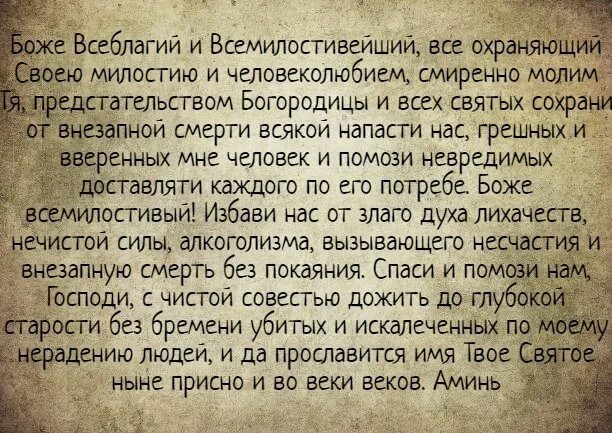 Боже Всеблагий и Всемилостивейший, все охраняющий Своею милостию и человеколюбием, смиренно молим Тя, предстательством Богородицы и всех святых сохрани от внезапной смерти всякой напасти нас, грешных и вверенных мне человек и помози невредимых доставляти каждого по его потребе. Боже всемилостивый! Избави нас от злаго духа лихачеств, нечистой силы, алкоголизма, вызывающего несчастия и внезапную смерть без покаяния. Спаси и помози нам, Господи, с чистой совестью дожить до глубокой старости без бремени убитых и искалеченных по моему нерадению людей, и да прославится имя Твое Святое ныне присно и во веки веков. Аминь